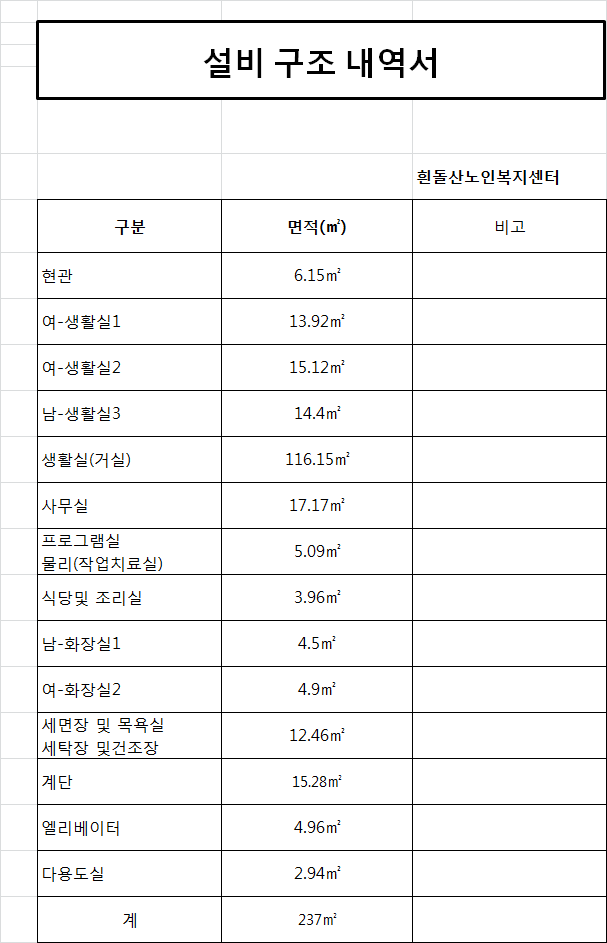 설비 구조 내역서

흰돌산노인복지센터

| 구분 | 면적(㎡) | 비고 |
|---|---|---|
| 현관 | 6.15㎡ | |
| 여-생활실1 | 13.92㎡ | |
| 여-생활실2 | 15.12㎡ | |
| 남-생활실3 | 14.4㎡ | |
| 생활실(거실) | 116.15㎡ | |
| 사무실 | 17.17㎡ | |
| 프로그램실 물리(작업치료실) | 5.09㎡ | |
| 식당및 조리실 | 3.96㎡ | |
| 남-화장실1 | 4.5㎡ | |
| 여-화장실2 | 4.9㎡ | |
| 세면장 및 목욕실 세탁장 및건조장 | 12.46㎡ | |
| 계단 | 15.28㎡ | |
| 엘리베이터 | 4.96㎡ | |
| 다용도실 | 2.94㎡ | |
| 계 | 237㎡ | |